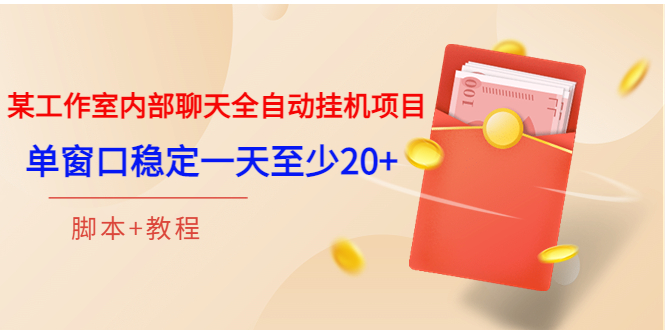 某工作室内部聊天全自动挂机项目

单窗口稳定一天至少20+

脚本+教程

100